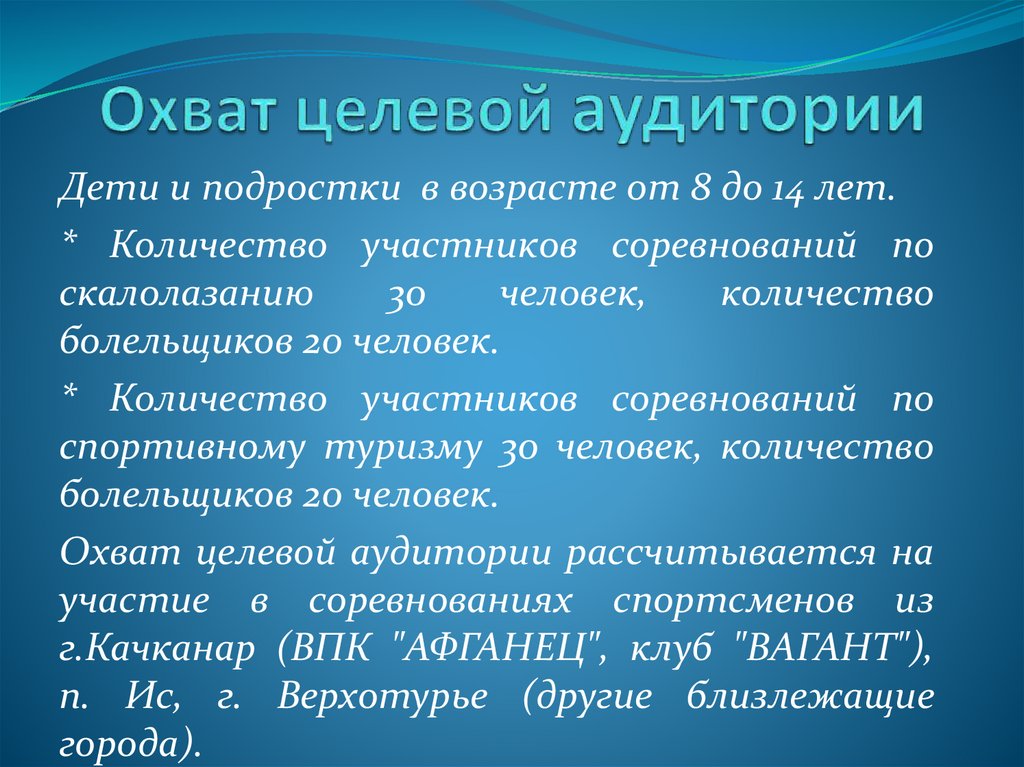 Охват целевой аудитории

Дети и подростки в возрасте от 8 до 14 лет.

* Количество участников соревнований по скалолазанию 30 человек, количество болельщиков 20 человек.

* Количество участников соревнований по спортивному туризму 30 человек, количество болельщиков 20 человек.

Охват целевой аудитории рассчитывается на участие в соревнованиях спортсменов из г.Качканар (ВПК "АФГАНЕЦ", клуб "ВАГАНТ"), п. Ис, г. Верхотурье (другие близлежащие города).